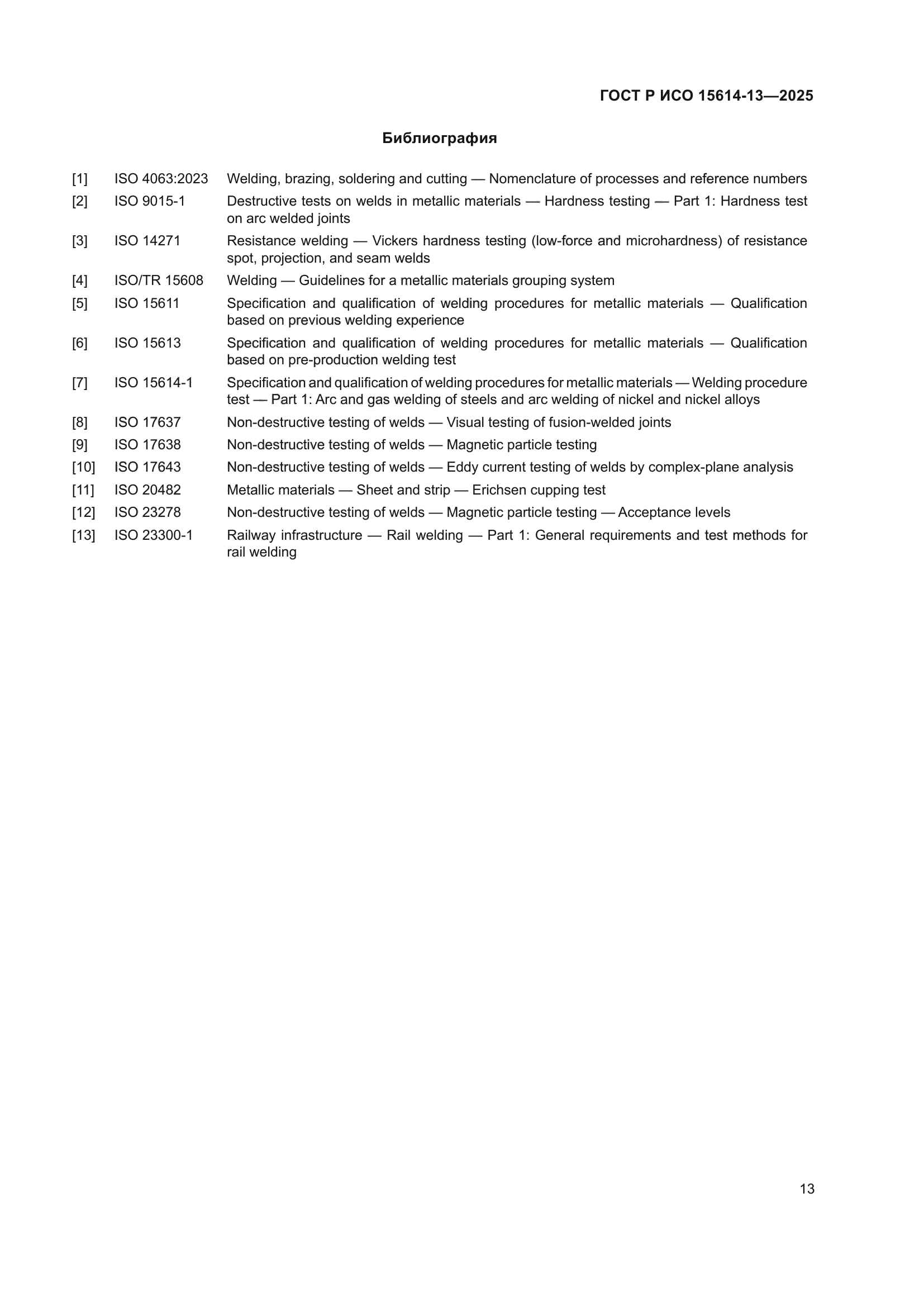 ГОСТ Р ИСО 15614-13—2025

Библиография

[1] ISO 4063:2023 Welding, brazing, soldering and cutting — Nomenclature of processes and reference numbers

[2] ISO 9015-1 Destructive tests on welds in metallic materials — Hardness testing — Part 1: Hardness test on arc welded joints

[3] ISO 14271 Resistance welding — Vickers hardness testing (low-force and microhardness) of resistance spot, projection, and seam welds

[4] ISO/TR 15608 Welding — Guidelines for a metallic materials grouping system

[5] ISO 15611 Specification and qualification of welding procedures for metallic materials — Qualification based on previous welding experience

[6] ISO 15613 Specification and qualification of welding procedures for metallic materials — Qualification based on pre-production welding test

[7] ISO 15614-1 Specification and qualification of welding procedures for metallic materials — Welding procedure test — Part 1: Arc and gas welding of steels and arc welding of nickel and nickel alloys

[8] ISO 17637 Non-destructive testing of welds — Visual testing of fusion-welded joints

[9] ISO 17638 Non-destructive testing of welds — Magnetic particle testing

[10] ISO 17643 Non-destructive testing of welds — Eddy current testing of welds by complex-plane analysis

[11] ISO 20482 Metallic materials — Sheet and strip — Erichsen cupping test

[12] ISO 23278 Non-destructive testing of welds — Magnetic particle testing — Acceptance levels

[13] ISO 23300-1 Railway infrastructure — Rail welding — Part 1: General requirements and test methods for rail welding

13